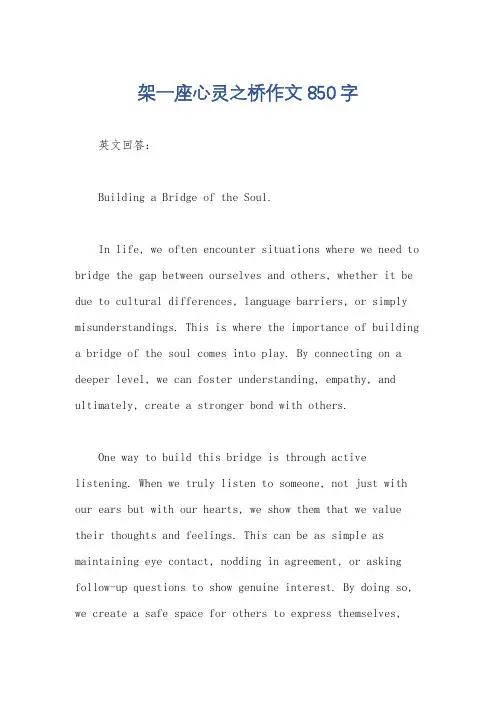 架一座心灵之桥作文850字

英文回答:

Building a Bridge of the Soul.

In life, we often encounter situations where we need to bridge the gap between ourselves and others, whether it be due to cultural differences, language barriers, or simply misunderstandings. This is where the importance of building a bridge of the soul comes into play. By connecting on a deeper level, we can foster understanding, empathy, and ultimately, create a stronger bond with others.

One way to build this bridge is through active listening. When we truly listen to someone, not just with our ears but with our hearts, we show them that we value their thoughts and feelings. This can be as simple as maintaining eye contact, nodding in agreement, or asking follow-up questions to show genuine interest. By doing so, we create a safe space for others to express themselves,